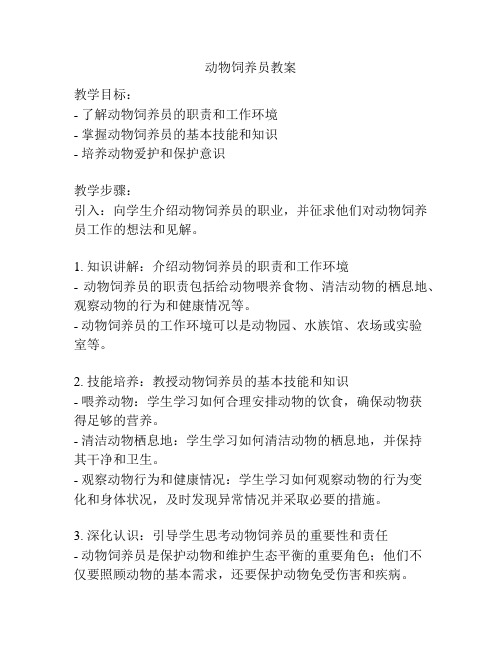 动物饲养员教案

教学目标：
- 了解动物饲养员的职责和工作环境
- 掌握动物饲养员的基本技能和知识
- 培养动物爱护和保护意识

教学步骤：
引入：向学生介绍动物饲养员的职业，并征求他们对动物饲养员工作的想法和见解。

1. 知识讲解：介绍动物饲养员的职责和工作环境
- 动物饲养员的职责包括给动物喂养食物、清洁动物的栖息地、观察动物的行为和健康情况等。
- 动物饲养员的工作环境可以是动物园、水族馆、农场或实验室等。

2. 技能培养：教授动物饲养员的基本技能和知识
- 喂养动物：学生学习如何合理安排动物的饮食，确保动物获得足够的营养。
- 清洁动物栖息地：学生学习如何清洁动物的栖息地，并保持其干净和卫生。
- 观察动物行为和健康情况：学生学习如何观察动物的行为变化和身体状况，及时发现异常情况并采取必要的措施。

3. 深化认识：引导学生思考动物饲养员的重要性和责任
- 动物饲养员是保护动物和维护生态平衡的重要角色；他们不仅要照顾动物的基本需求，还要保护动物免受伤害和疾病。